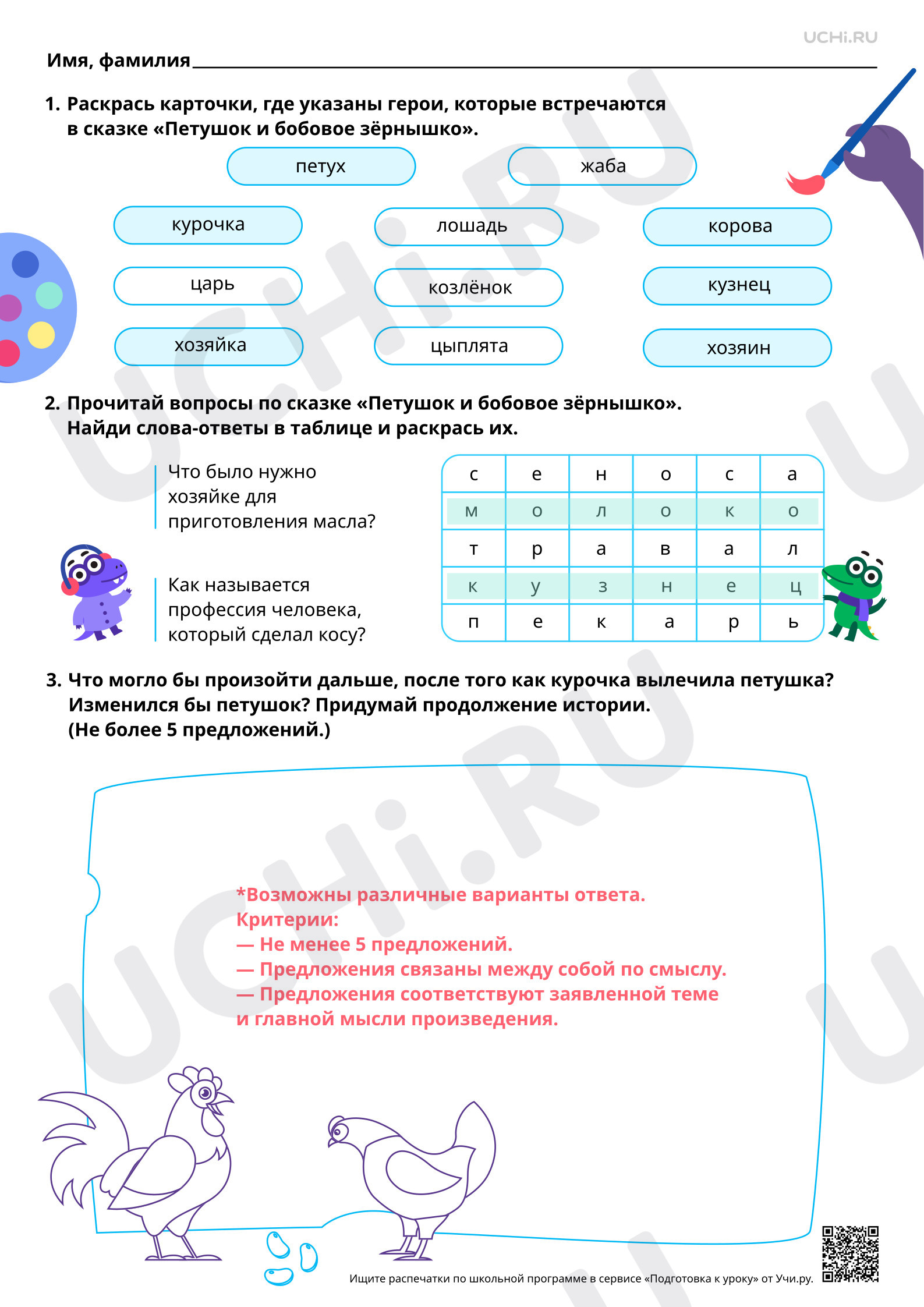 UCHi.RU

Имя, фамилия ____

1. Раскрась карточки, где указаны герои, которые встречаются в сказке «Петушок и бобовое зёрнышко».

петух
жаба
курочка
лошадь
корова
царь
козлёнок
кузнец
хозяйка
цыплята
хозяин

2. Прочитай вопросы по сказке «Петушок и бобовое зёрнышко». Найди слова-ответы в таблице и раскрась их.

Что было нужно хозяйке для приготовления масла?

Как называется профессия человека, который сделал косу?

| с | е | н | о | с | а |
|---|---|---|---|---|---|
| м | о | л | о | к | о |
| т | р | а | в | а | л |
| к | у | з | н | е | ц |
| п | е | к | а | р | ь |

3. Что могло бы произойти дальше, после того как курочка вылечила петушка? Изменился бы петушок? Придумай продолжение истории. (Не более 5 предложений.)

*Возможны различные варианты ответа.
Критерии:
— Не менее 5 предложений.
— Предложения связаны между собой по смыслу.
— Предложения соответствуют заявленной теме и главной мысли произведения.

Ищите распечатки по школьной программе в сервисе «Подготовка к уроку» от Учи.ру.

UCHi.RU